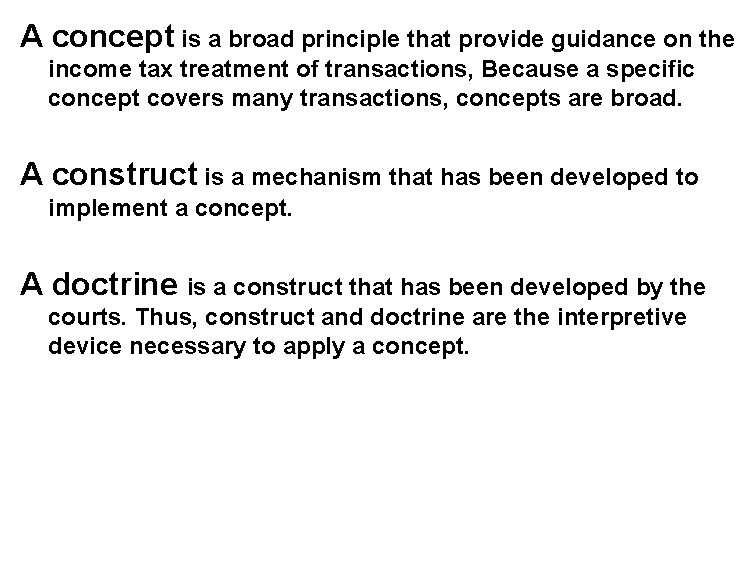 A concept is a broad principle that provide guidance on the income tax treatment of transactions, Because a specific concept covers many transactions, concepts are broad.

A construct is a mechanism that has been developed to implement a concept.

A doctrine is a construct that has been developed by the courts. Thus, construct and doctrine are the interpretive device necessary to apply a concept.